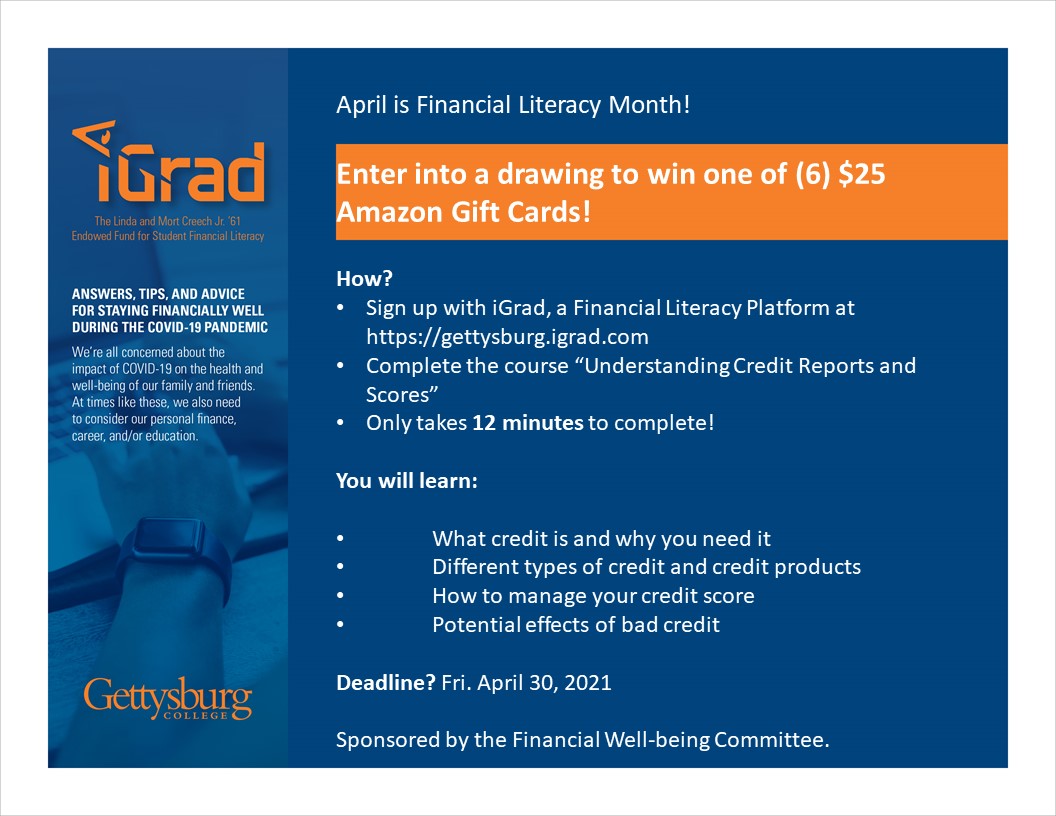 iGrad

The Linda and Mort Creech Jr. '61 Endowed Fund for Student Financial Literacy

ANSWERS, TIPS, AND ADVICE FOR STAYING FINANCIALLY WELL DURING THE COVID-19 PANDEMIC

We're all concerned about the impact of COVID-19 on the health and well-being of our family and friends. At times like these, we also need to consider our personal finance, career, and/or education.

Gettysburg COLLEGE

April is Financial Literacy Month!

Enter into a drawing to win one of (6) $25 Amazon Gift Cards!

How?
• Sign up with iGrad, a Financial Literacy Platform at https://gettysburg.igrad.com
• Complete the course "Understanding Credit Reports and Scores"
• Only takes 12 minutes to complete!

You will learn:

• What credit is and why you need it
• Different types of credit and credit products
• How to manage your credit score
• Potential effects of bad credit

Deadline? Fri. April 30, 2021

Sponsored by the Financial Well-being Committee.